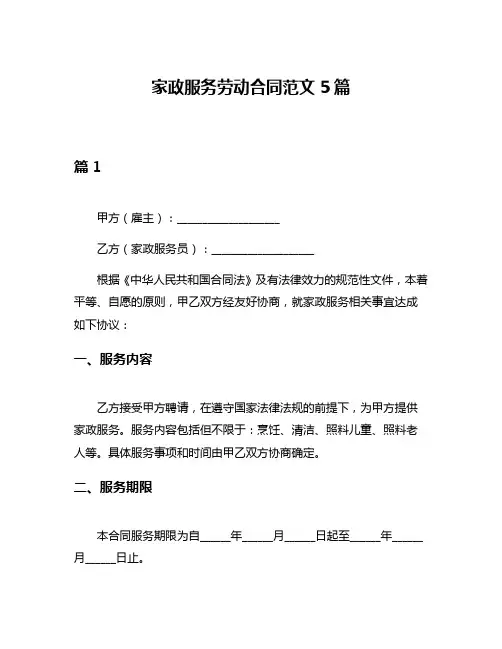 家政服务劳动合同范文 5 篇

篇 1

甲方（雇主）：__________________

乙方（家政服务员）：__________________

根据《中华人民共和国合同法》及有法律效力的规范性文件，本着平等、自愿的原则，甲乙双方经友好协商，就家政服务相关事宜达成如下协议：

一、服务内容

乙方接受甲方聘请，在遵守国家法律法规的前提下，为甲方提供家政服务。服务内容包括但不限于：烹饪、清洁、照料儿童、照料老人等。具体服务事项和时间由甲乙双方协商确定。

二、服务期限

本合同服务期限为自_____年_____月_____日起至_____年_____月_____日止。